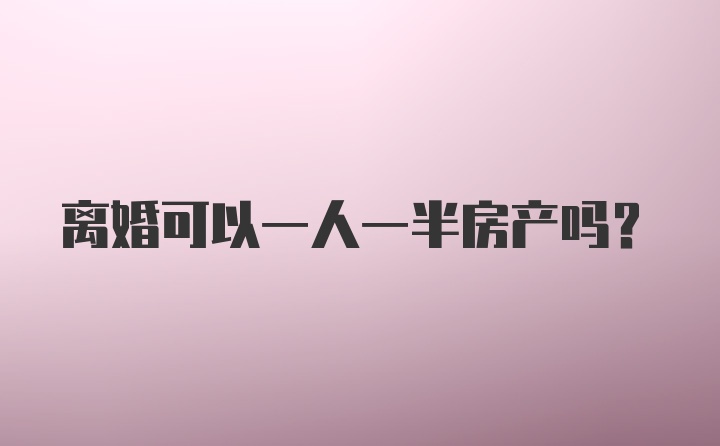 离婚可以一人一半房产吗？